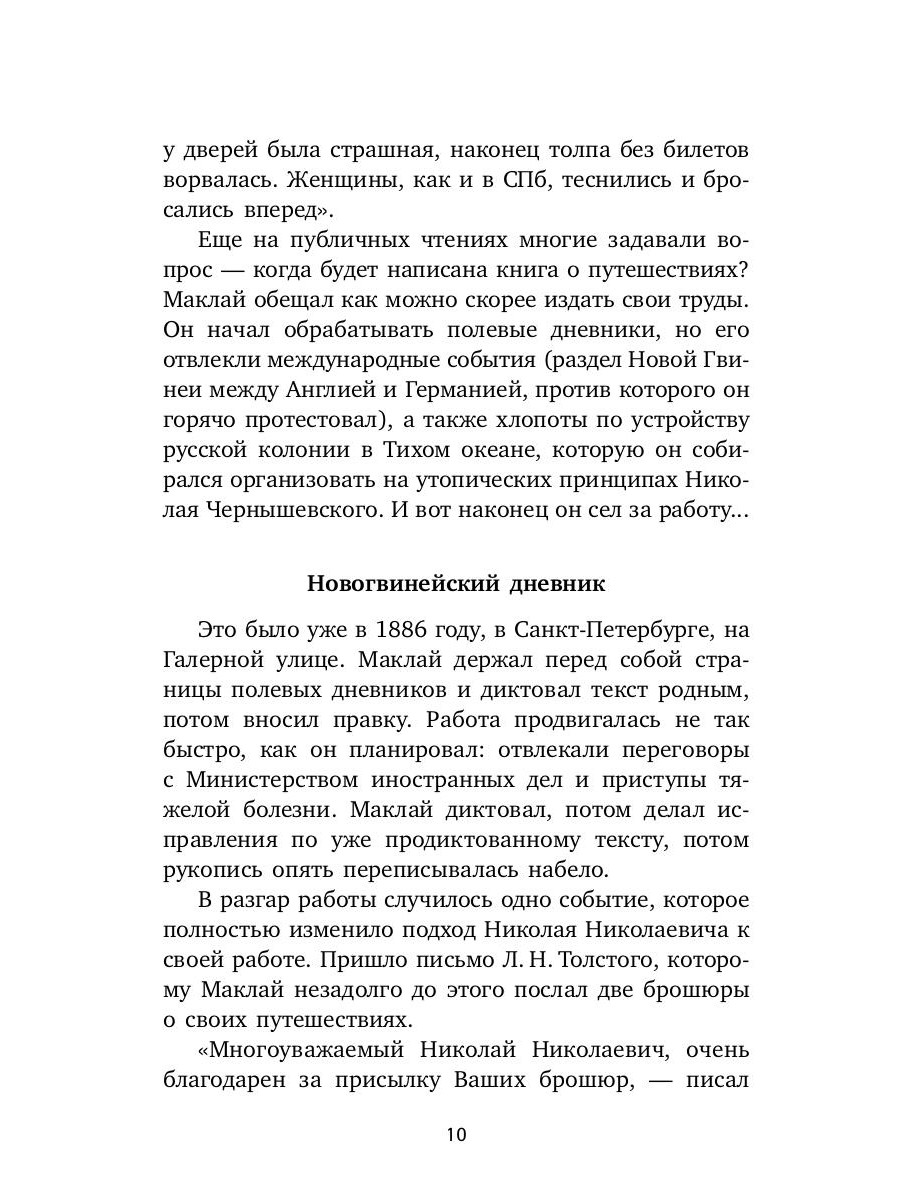 у дверей была страшная, наконец толпа без билетов ворвалась. Женщины, как и в СПб, теснились и бросались вперед».

Еще на публичных чтениях многие задавали вопрос — когда будет написана книга о путешествиях? Маклай обещал как можно скорее издать свои труды. Он начал обрабатывать полевые дневники, но его отвлекли международные события (раздел Новой Гвинеи между Англией и Германией, против которого он горячо протестовал), а также хлопоты по устройству русской колонии в Тихом океане, которую он собирался организовать на утопических принципах Николая Чернышевского. И вот наконец он сел за работу...

Новогвинейский дневник

Это было уже в 1886 году, в Санкт-Петербурге, на Галерной улице. Маклай держал перед собой страницы полевых дневников и диктовал текст родным, потом вносил правку. Работа продвигалась не так быстро, как он планировал: отвлекали переговоры с Министерством иностранных дел и приступы тяжелой болезни. Маклай диктовал, потом делал исправления по уже продиктованному тексту, потом рукопись опять переписывалась набело.

В разгар работы случилось одно событие, которое полностью изменило подход Николая Николаевича к своей работе. Пришло письмо Л. Н. Толстого, которому Маклай незадолго до этого послал две брошюры о своих путешествиях.

«Многоуважаемый Николай Николаевич, очень благодарен за присылку Ваших брошюр, — писал

10